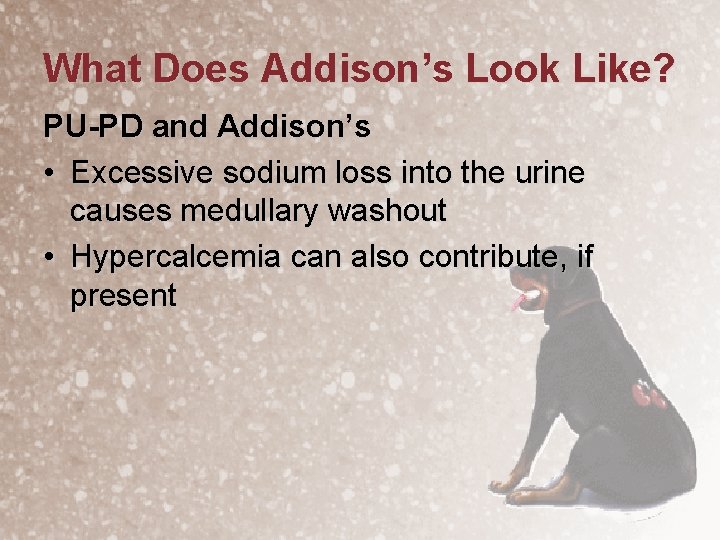 What Does Addison's Look Like?

PU-PD and Addison's

• Excessive sodium loss into the urine causes medullary washout

• Hypercalcemia can also contribute, if present